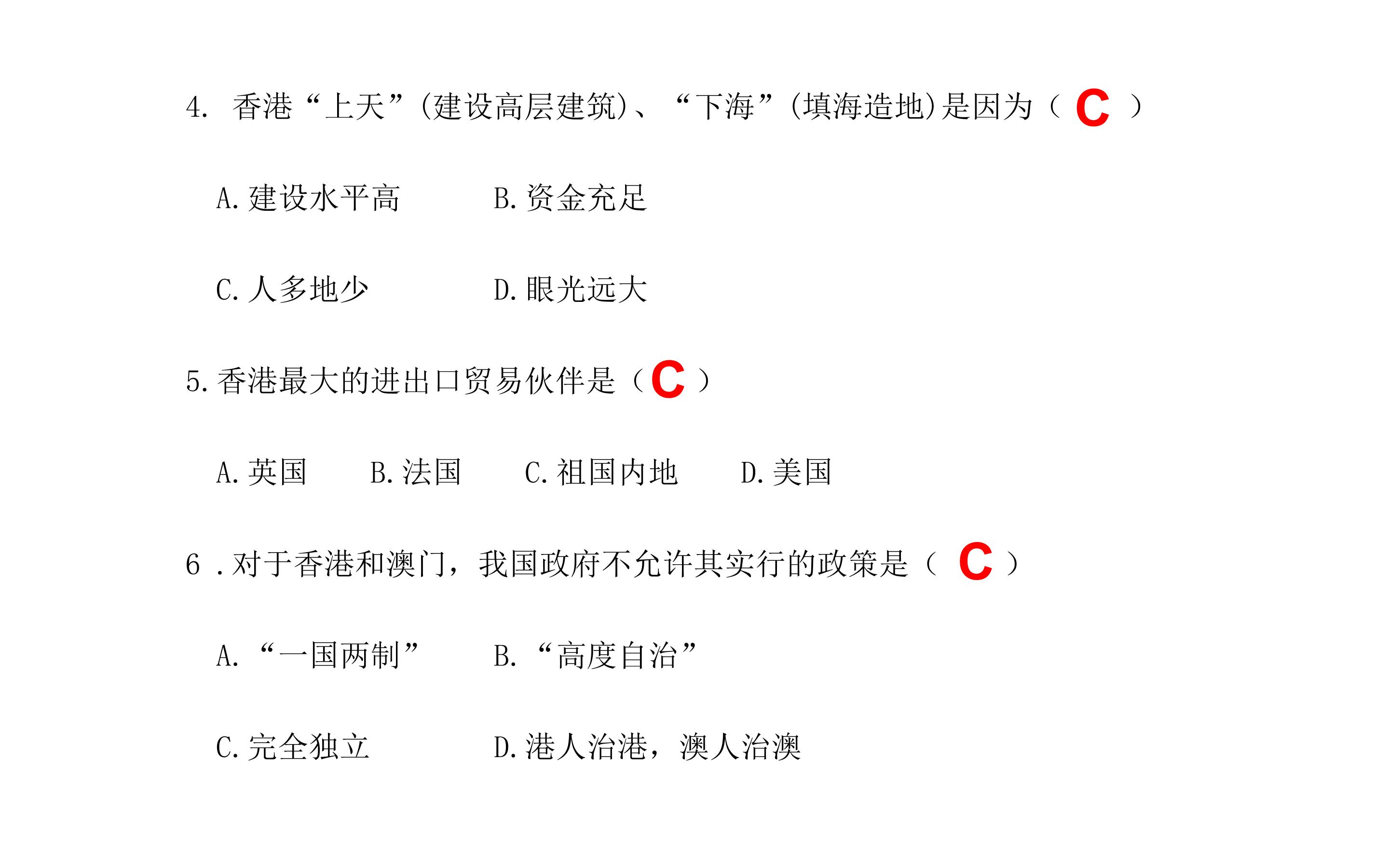 4.香港“上天”(建设高层建筑)、“下海”(填海造地)是因为（C）

A.建设水平高 B.资金充足

C.人多地少 D.眼光远大

5.香港最大的进出口贸易伙伴是（C）

A.英国 B.法国 C.祖国内地 D.美国

6.对于香港和澳门，我国政府不允许其实行的政策是（C）

A.“一国两制” B.“高度自治”

C.完全独立 D.港人治港，澳人治澳